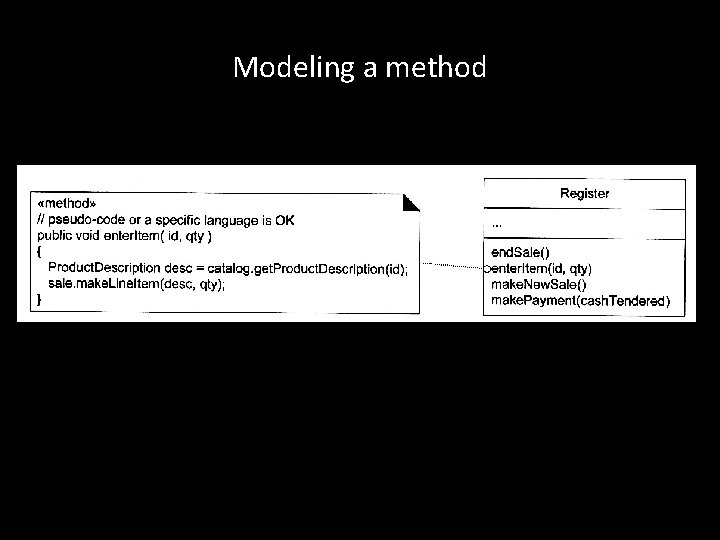 Modeling a method

«method»
// pseudo-code or a specific language is OK
public void enterItem( id, qty )
{
ProductDescription desc = catalog.getProductDescription(id);
sale.makeLineItem(desc, qty);
}

Register

...

endSale()
enterItem(id, qty)
makeNewSale()
makePayment(cashTendered)